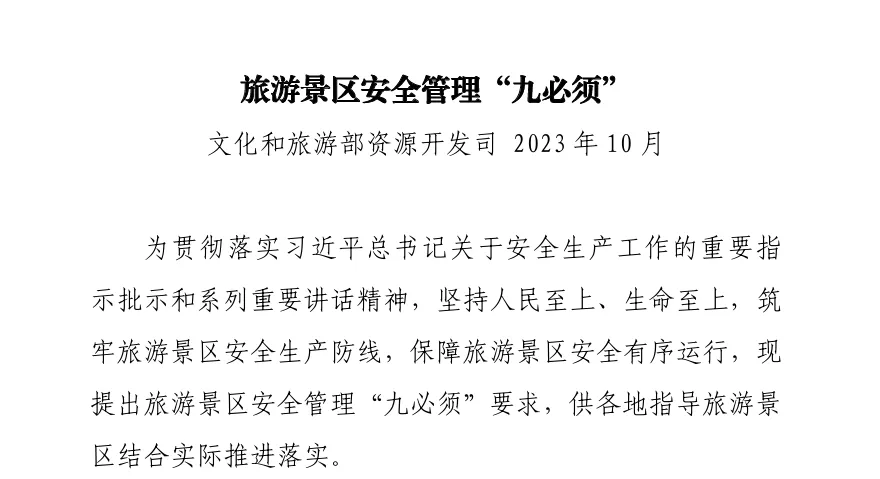 旅游景区安全管理“九必须”

文化和旅游部资源开发司 2023年10月

为贯彻落实习近平总书记关于安全生产工作的重要指示批示和系列重要讲话精神，坚持人民至上、生命至上，筑牢旅游景区安全生产防线，保障旅游景区安全有序运行，现提出旅游景区安全管理“九必须”要求，供各地指导旅游景区结合实际推进落实。